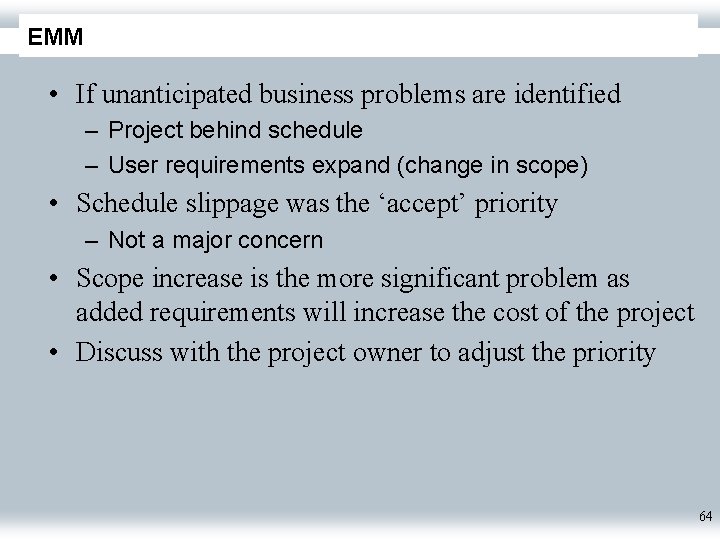 EMM

• If unanticipated business problems are identified
– Project behind schedule
– User requirements expand (change in scope)
• Schedule slippage was the ‘accept’ priority
– Not a major concern
• Scope increase is the more significant problem as added requirements will increase the cost of the project
• Discuss with the project owner to adjust the priority

64